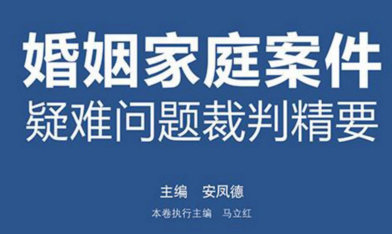 婚姻家庭案件
疑难问题裁判精要

主编 安凤德

本卷执行主编 马立红